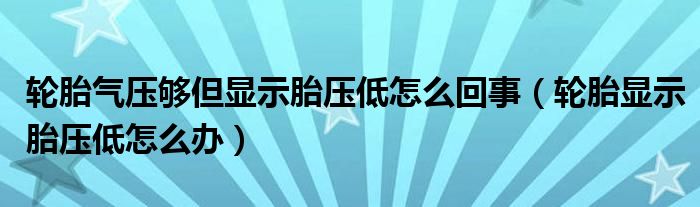 轮胎气压够但显示胎压低怎么回事（轮胎显示胎压低怎么办）